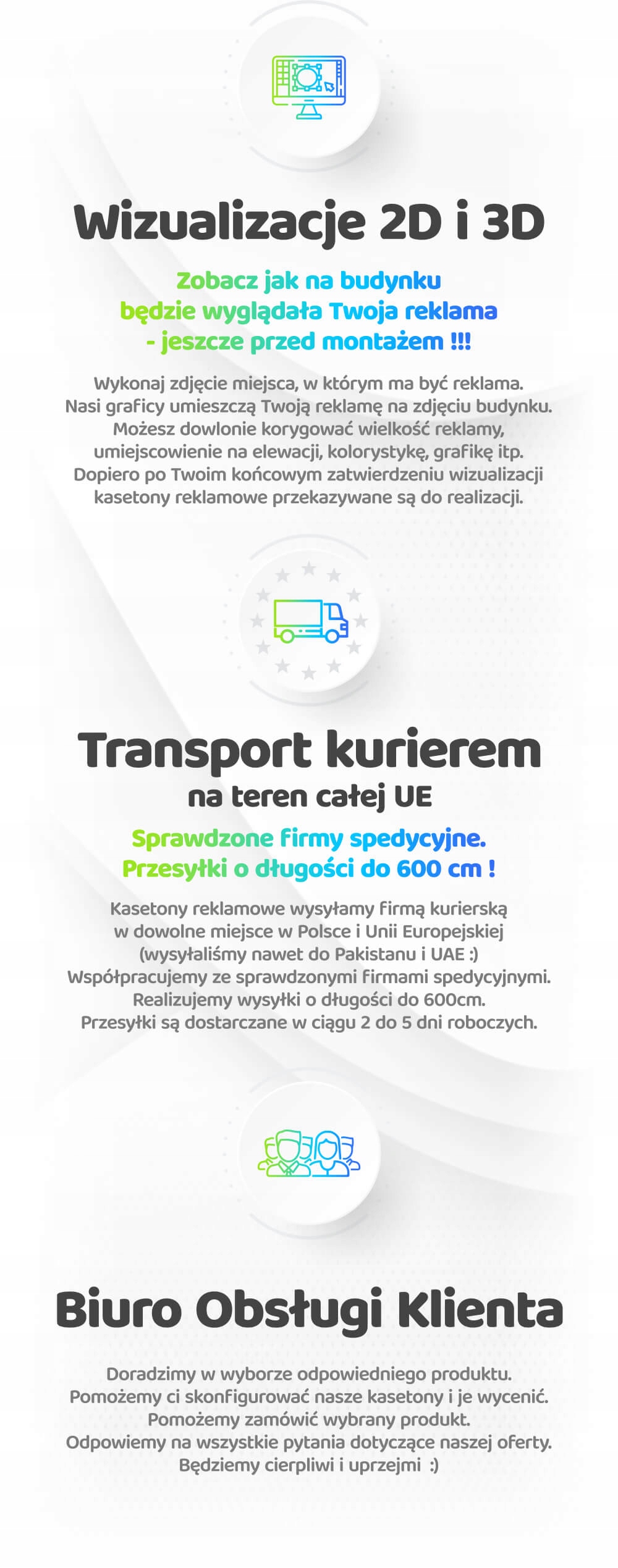 Wizualizacje 2D i 3D

Zobacz jak na budynku będzie wyglądała Twoja reklama - jeszcze przed montażem !!!

Wykonaj zdjęcie miejsca, w którym ma być reklama. Nasi graficy umieszczą Twoją reklamę na zdjęciu budynku. Możesz dowlonie korygować wielkość reklamy, umiejscowienie na elewacji, kolorystykę, grafikę itp. Dopiero po Twoim końcowym zatwierdzeniu wizualizacji kasetony reklamowe przekazywane są do realizacji.

Transport kurierem

na teren całej UE

Sprawdzone firmy spedycyjne. Przesyłki o długości do 600 cm !

Kasetony reklamowe wysyłamy firmą kurierską w dowolne miejsce w Polsce i Unii Europejskiej (wysyłaliśmy nawet do Pakistanu i UAE :) Współpracujemy ze sprawdzonymi firmami spedycyjnymi. Realizujemy wysyłki o długości do 600cm. Przesyłki są dostarczane w ciągu 2 do 5 dni roboczych.

Biuro Obsługi Klienta

Doradzimy w wyborze odpowiedniego produktu. Pomożemy ci skonfigurować nasze kasetony i je wycenić. Pomożemy zamówić wybrany produkt. Odpowiemy na wszystkie pytania dotyczące naszej oferty. Będziemy cierpliwi i uprzejmi :)